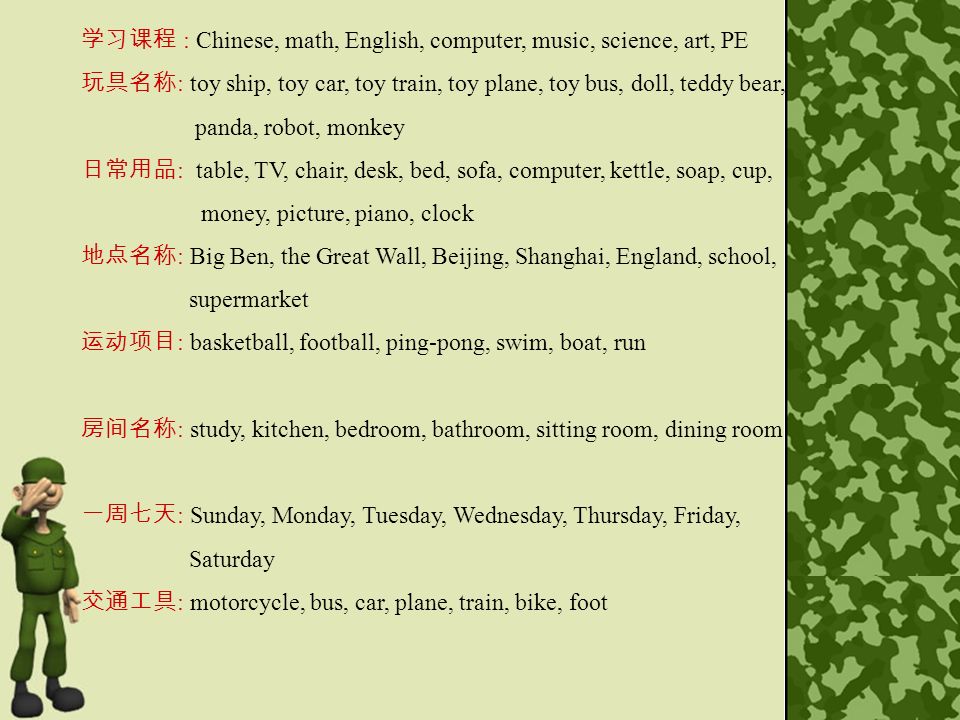 学习课程 : Chinese, math, English, computer, music, science, art, PE

玩具名称: toy ship, toy car, toy train, toy plane, toy bus, doll, teddy bear, panda, robot, monkey

日常用品: table, TV, chair, desk, bed, sofa, computer, kettle, soap, cup, money, picture, piano, clock

地点名称: Big Ben, the Great Wall, Beijing, Shanghai, England, school, supermarket

运动项目: basketball, football, ping-pong, swim, boat, run

房间名称: study, kitchen, bedroom, bathroom, sitting room, dining room

一周七天: Sunday, Monday, Tuesday, Wednesday, Thursday, Friday, Saturday

交通工具: motorcycle, bus, car, plane, train, bike, foot